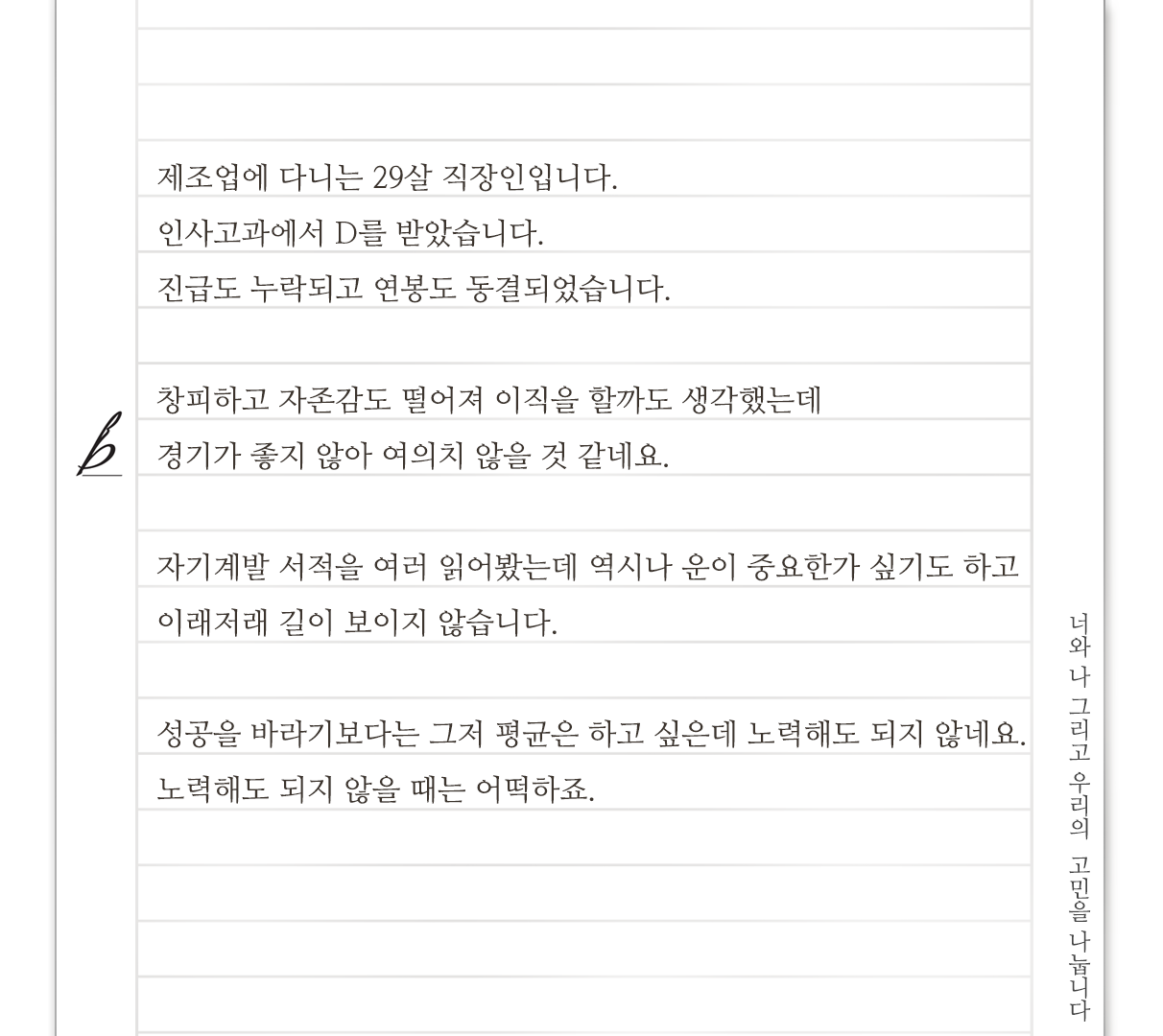 제조업에 다니는 29살 직장인입니다.
인사고과에서 D를 받았습니다.
진급도 누락되고 연봉도 동결되었습니다.

창피하고 자존감도 떨어져 이직을 할까도 생각했는데
경기가 좋지 않아 여의치 않을 것 같네요.

자기계발 서적을 여러 읽어봤는데 역시나 운이 중요한가 싶기도 하고
이래저래 길이 보이지 않습니다.

성공을 바라기보다는 그저 평균은 하고 싶은데 노력해도 되지 않네요.
노력해도 되지 않을 때는 어떡하죠.

너와 나 그리고 우리의 고민을 나눕니다